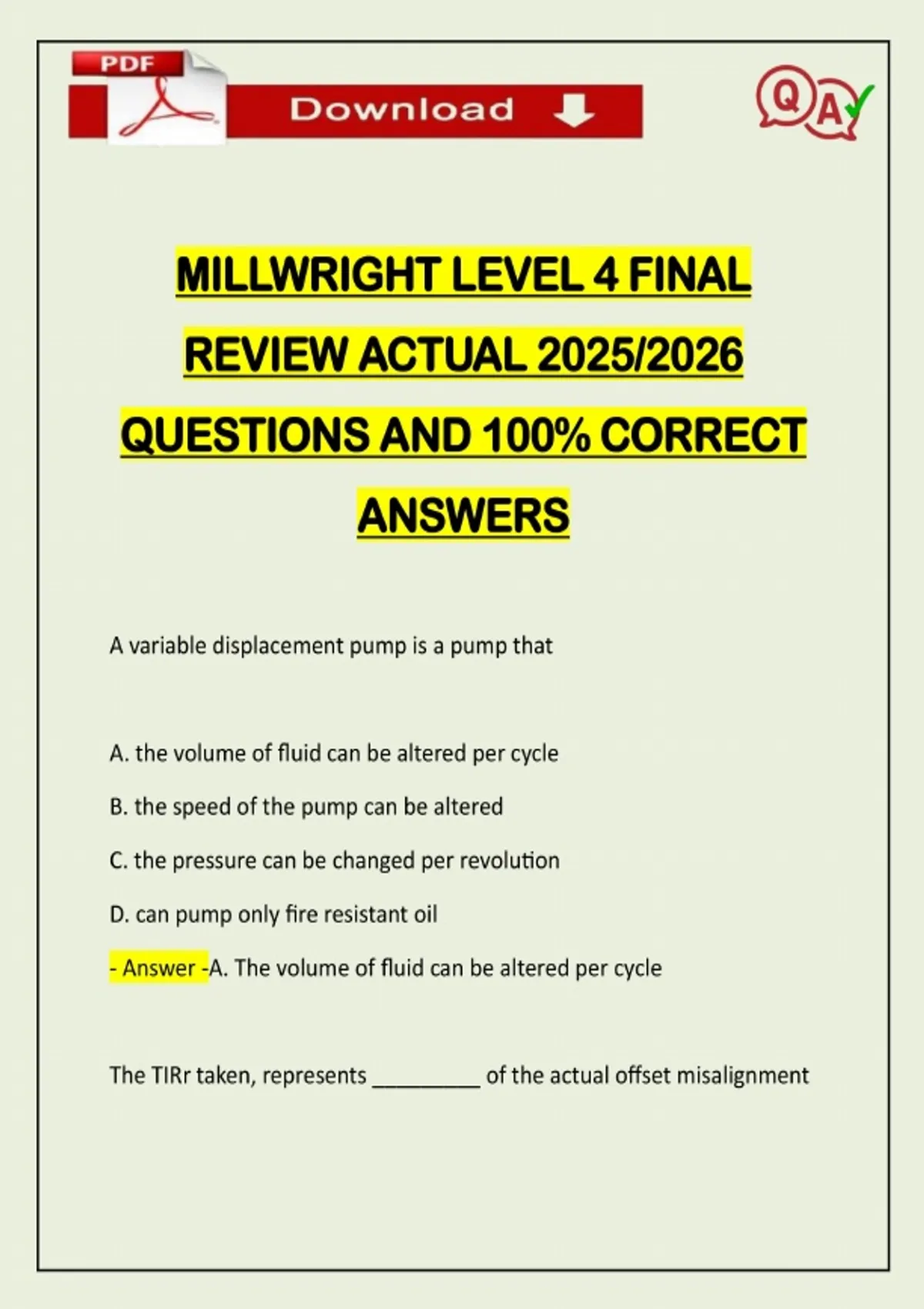 PDF

Download

QA

MILLWRIGHT LEVEL 4 FINAL REVIEW ACTUAL 2025/2026 QUESTIONS AND 100% CORRECT ANSWERS

A variable displacement pump is a pump that

A. the volume of fluid can be altered per cycle

B. the speed of the pump can be altered

C. the pressure can be changed per revolution

D. can pump only fire resistant oil

- Answer -A. The volume of fluid can be altered per cycle

The TIRr taken, represents __________ of the actual offset misalignment